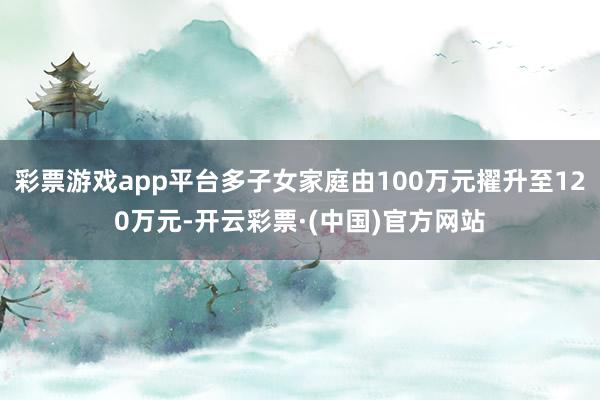 彩票游戏app平台多子女家庭由100万元擢升至120万元-开云彩票·(中国)官方网站